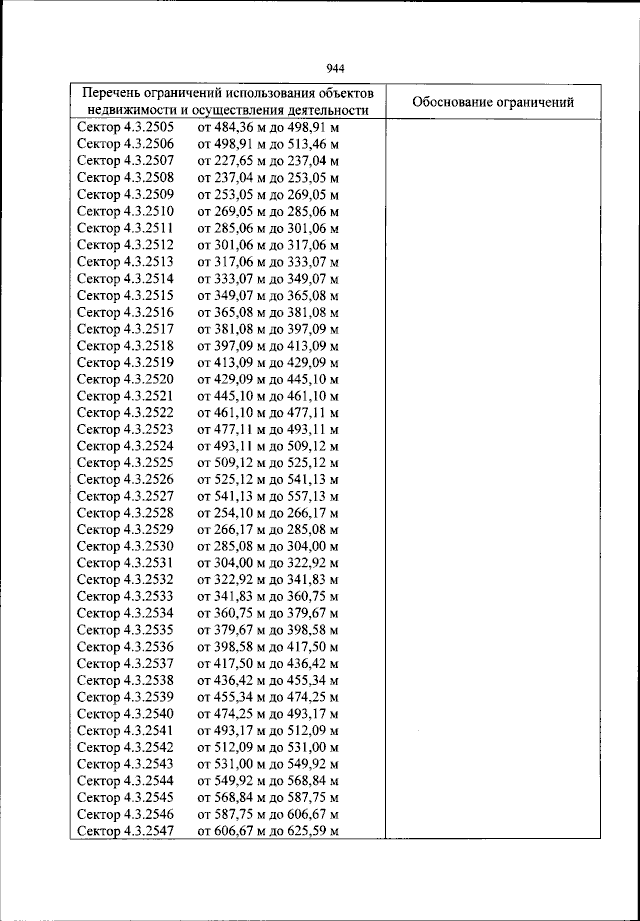 944

| Перечень ограничений использования объектов недвижимости и осуществления деятельности | Обоснование ограничений |
|---|---|
| Сектор 4.3.2505 от 484,36 м до 498,91 м | |
| Сектор 4.3.2506 от 498,91 м до 513,46 м | |
| Сектор 4.3.2507 от 227,65 м до 237,04 м | |
| Сектор 4.3.2508 от 237,04 м до 253,05 м | |
| Сектор 4.3.2509 от 253,05 м до 269,05 м | |
| Сектор 4.3.2510 от 269,05 м до 285,06 м | |
| Сектор 4.3.2511 от 285,06 м до 301,06 м | |
| Сектор 4.3.2512 от 301,06 м до 317,06 м | |
| Сектор 4.3.2513 от 317,06 м до 333,07 м | |
| Сектор 4.3.2514 от 333,07 м до 349,07 м | |
| Сектор 4.3.2515 от 349,07 м до 365,08 м | |
| Сектор 4.3.2516 от 365,08 м до 381,08 м | |
| Сектор 4.3.2517 от 381,08 м до 397,09 м | |
| Сектор 4.3.2518 от 397,09 м до 413,09 м | |
| Сектор 4.3.2519 от 413,09 м до 429,09 м | |
| Сектор 4.3.2520 от 429,09 м до 445,10 м | |
| Сектор 4.3.2521 от 445,10 м до 461,10 м | |
| Сектор 4.3.2522 от 461,10 м до 477,11 м | |
| Сектор 4.3.2523 от 477,11 м до 493,11 м | |
| Сектор 4.3.2524 от 493,11 м до 509,12 м | |
| Сектор 4.3.2525 от 509,12 м до 525,12 м | |
| Сектор 4.3.2526 от 525,12 м до 541,13 м | |
| Сектор 4.3.2527 от 541,13 м до 557,13 м | |
| Сектор 4.3.2528 от 254,10 м до 266,17 м | |
| Сектор 4.3.2529 от 266,17 м до 285,08 м | |
| Сектор 4.3.2530 от 285,08 м до 304,00 м | |
| Сектор 4.3.2531 от 304,00 м до 322,92 м | |
| Сектор 4.3.2532 от 322,92 м до 341,83 м | |
| Сектор 4.3.2533 от 341,83 м до 360,75 м | |
| Сектор 4.3.2534 от 360,75 м до 379,67 м | |
| Сектор 4.3.2535 от 379,67 м до 398,58 м | |
| Сектор 4.3.2536 от 398,58 м до 417,50 м | |
| Сектор 4.3.2537 от 417,50 м до 436,42 м | |
| Сектор 4.3.2538 от 436,42 м до 455,34 м | |
| Сектор 4.3.2539 от 455,34 м до 474,25 м | |
| Сектор 4.3.2540 от 474,25 м до 493,17 м | |
| Сектор 4.3.2541 от 493,17 м до 512,09 м | |
| Сектор 4.3.2542 от 512,09 м до 531,00 м | |
| Сектор 4.3.2543 от 531,00 м до 549,92 м | |
| Сектор 4.3.2544 от 549,92 м до 568,84 м | |
| Сектор 4.3.2545 от 568,84 м до 587,75 м | |
| Сектор 4.3.2546 от 587,75 м до 606,67 м | |
| Сектор 4.3.2547 от 606,67 м до 625,59 м | |